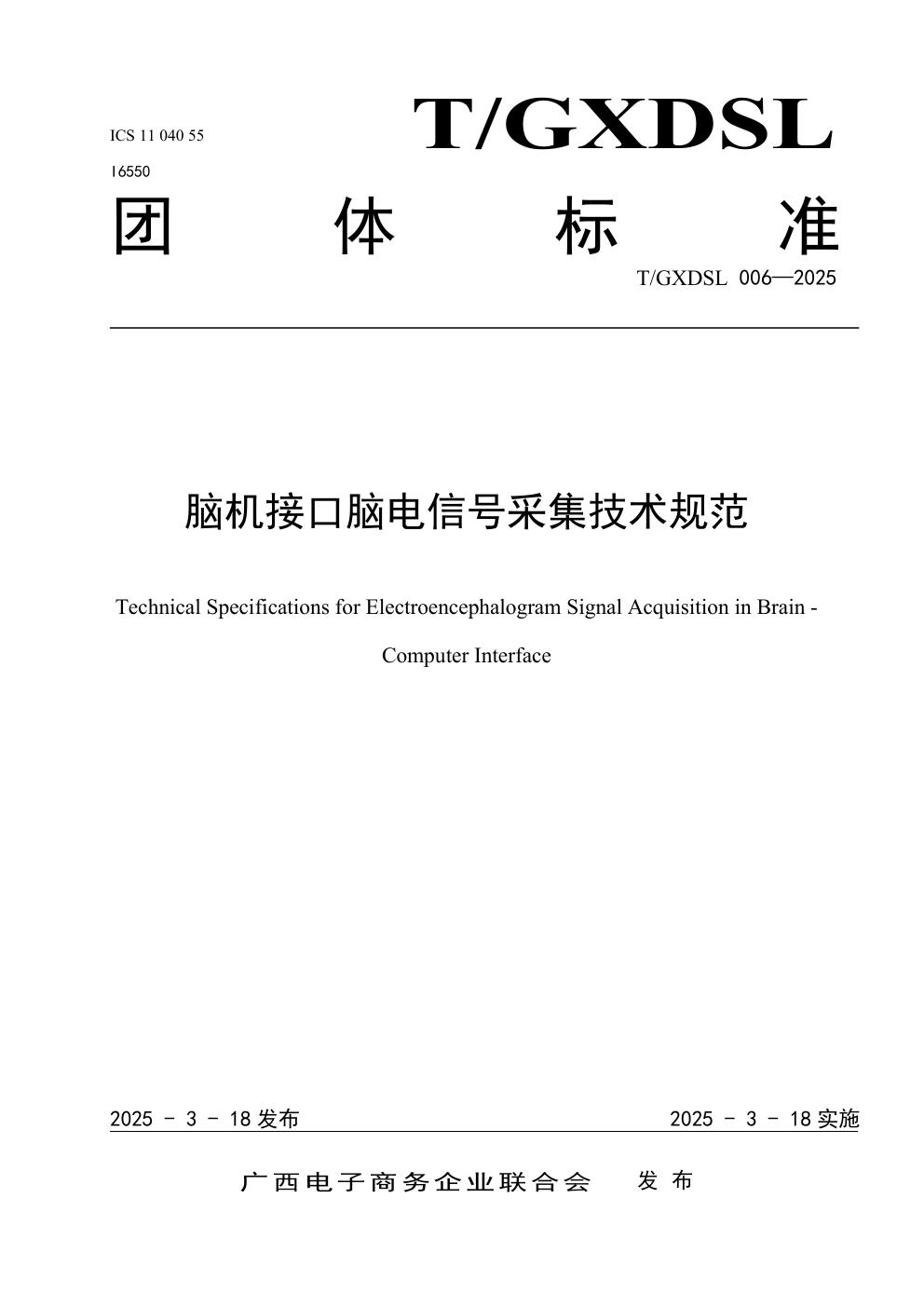 ICS 11 040 55

16550

T/GXDSL

团 体 标 准

T/GXDSL 006—2025

脑机接口脑电信号采集技术规范

Technical Specifications for Electroencephalogram Signal Acquisition in Brain - Computer Interface

2025 - 3 - 18 发布

2025 - 3 - 18 实施

广西电子商务企业联合会 发布